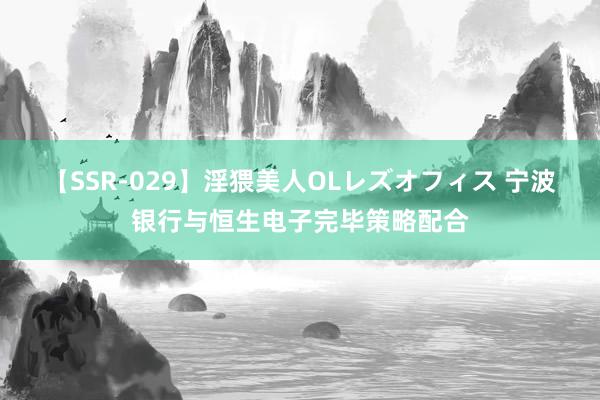 【SSR-029】淫猥美人OLレズオフィス 宁波银行与恒生电子完毕策略配合